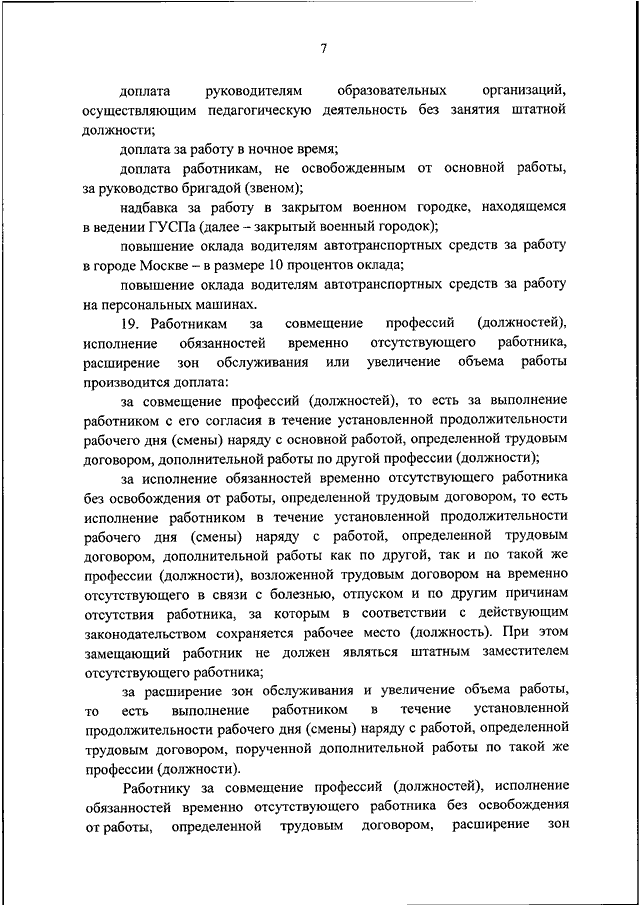 7

доплата руководителям образовательных организаций, осуществляющим педагогическую деятельность без занятия штатной должности;

доплата за работу в ночное время;

доплата работникам, не освобожденным от основной работы, за руководство бригадой (звеном);

надбавка за работу в закрытом военном городке, находящемся в ведении ГУСПа (далее – закрытый военный городок);

повышение оклада водителям автотранспортных средств за работу в городе Москве – в размере 10 процентов оклада;

повышение оклада водителям автотранспортных средств за работу на персональных машинах.

19. Работникам за совмещение профессий (должностей), исполнение обязанностей временно отсутствующего работника, расширение зон обслуживания или увеличение объема работы производится доплата:

за совмещение профессий (должностей), то есть за выполнение работником с его согласия в течение установленной продолжительности рабочего дня (смены) наряду с основной работой, определенной трудовым договором, дополнительной работы по другой профессии (должности);

за исполнение обязанностей временно отсутствующего работника без освобождения от работы, определенной трудовым договором, то есть исполнение работником в течение установленной продолжительности рабочего дня (смены) наряду с работой, определенной трудовым договором, дополнительной работы как по другой, так и по такой же профессии (должности), возложенной трудовым договором на временно отсутствующего в связи с болезнью, отпуском и по другим причинам отсутствия работника, за которым в соответствии с действующим законодательством сохраняется рабочее место (должность). При этом замещающий работник не должен являться штатным заместителем отсутствующего работника;

за расширение зон обслуживания и увеличение объема работы, то есть выполнение работником в течение установленной продолжительности рабочего дня (смены) наряду с работой, определенной трудовым договором, порученной дополнительной работы по такой же профессии (должности).

Работнику за совмещение профессий (должностей), исполнение обязанностей временно отсутствующего работника без освобождения от работы, определенной трудовым договором, расширение зон